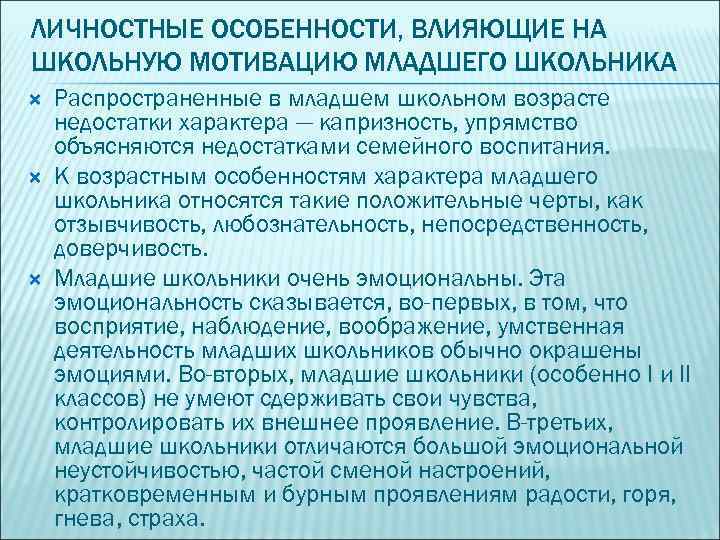 ЛИЧНОСТНЫЕ ОСОБЕННОСТИ, ВЛИЯЮЩИЕ НА ШКОЛЬНУЮ МОТИВАЦИЮ МЛАДШЕГО ШКОЛЬНИКА

Распространенные в младшем школьном возрасте недостатки характера — капризность, упрямство объясняются недостатками семейного воспитания.

К возрастным особенностям характера младшего школьника относятся такие положительные черты, как отзывчивость, любознательность, непосредственность, доверчивость.

Младшие школьники очень эмоциональны. Эта эмоциональность сказывается, во-первых, в том, что восприятие, наблюдение, воображение, умственная деятельность младших школьников обычно окрашены эмоциями. Во-вторых, младшие школьники (особенно I и II классов) не умеют сдерживать свои чувства, контролировать их внешнее проявление. В-третьих, младшие школьники отличаются большой эмоциональной неустойчивостью, частой сменой настроений, кратковременным и бурным проявлениям радости, горя, гнева, страха.